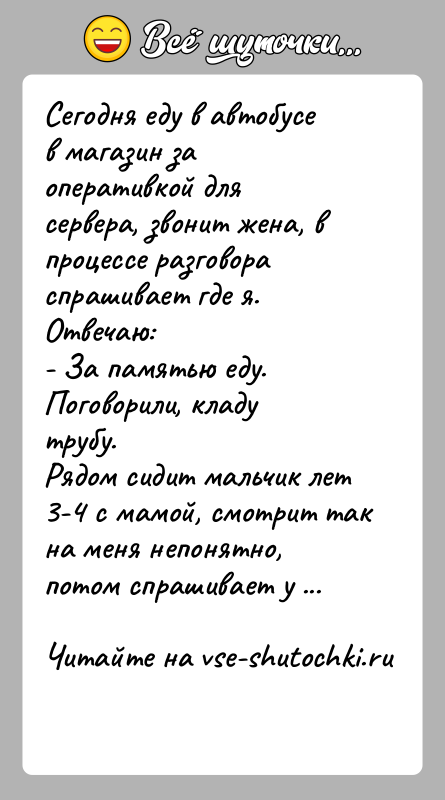 Всё шуточки...

Сегодня еду в автобусе в магазин за оперативкой для сервера, звонит жена, в процессе разговора спрашивает где я.
Отвечаю:
- За памятью еду.
Поговорили, кладу трубу.
Рядом сидит мальчик лет 3-4 с мамой, смотрит так на меня непонятно, потом спрашивает у ...

Читайте на vse-shutochki.ru